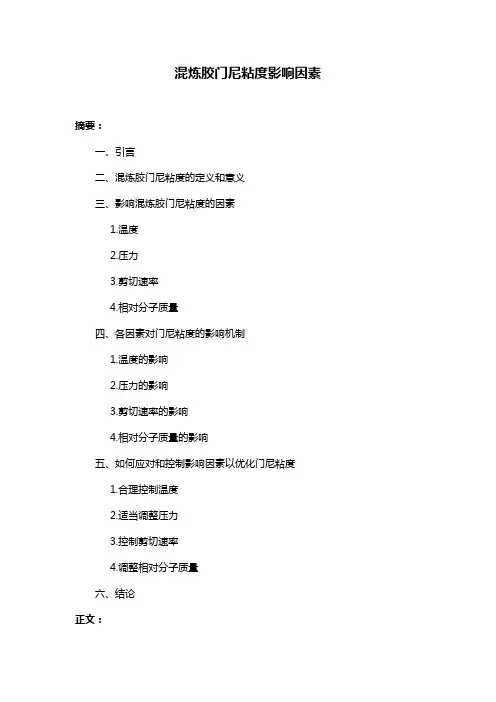 混炼胶门尼粘度影响因素

摘要：

一、引言

二、混炼胶门尼粘度的定义和意义

三、影响混炼胶门尼粘度的因素

1.温度

2.压力

3.剪切速率

4.相对分子质量

四、各因素对门尼粘度的影响机制

1.温度的影响

2.压力的影响

3.剪切速率的影响

4.相对分子质量的影响

五、如何应对和控制影响因素以优化门尼粘度

1.合理控制温度

2.适当调整压力

3.控制剪切速率

4.调整相对分子质量

六、结论

正文：